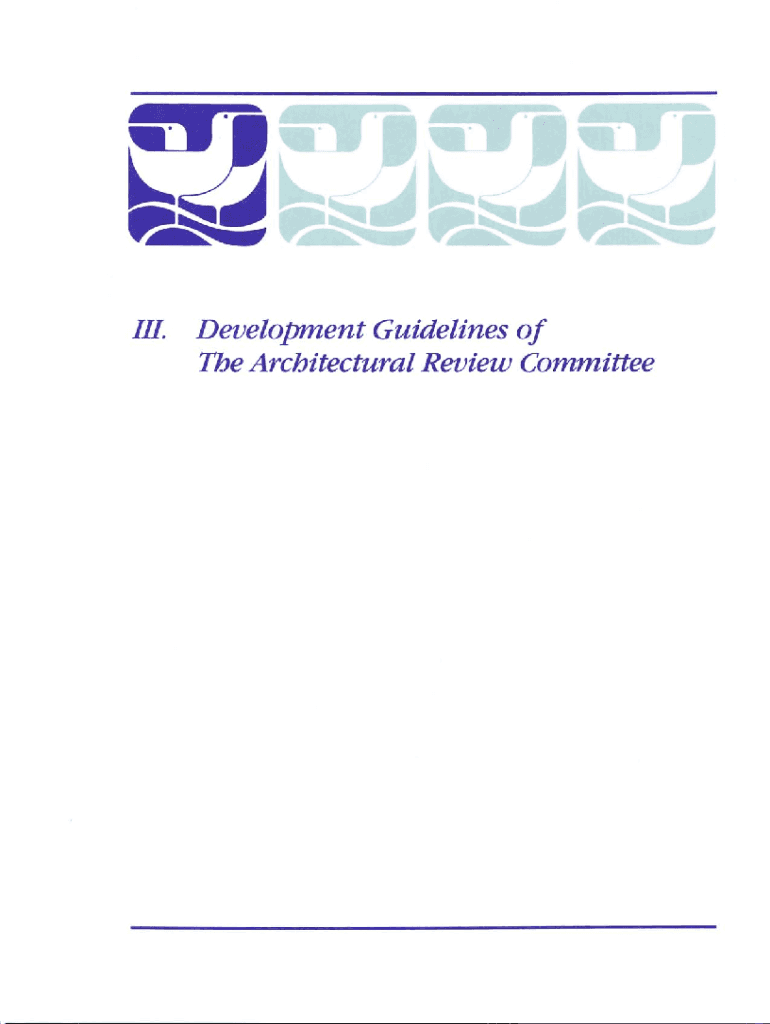 III. Development Guidelines of
The Architectural Review Committee